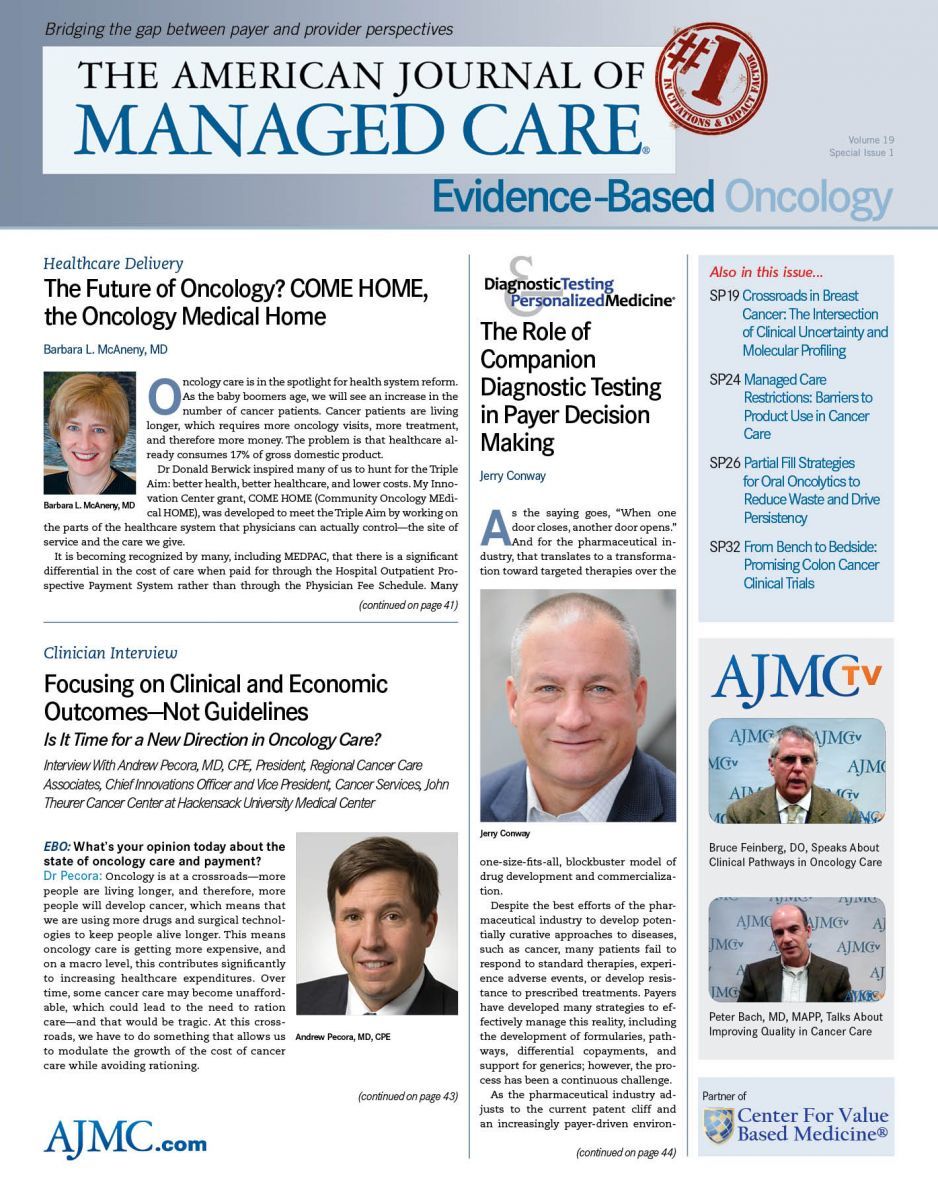 Bridging the gap between payer and provider perspectives

THE AMERICAN JOURNAL OF MANAGED CARE®

#1 IN CITATIONS & IMPACT FACTOR

Volume 19
Special Issue 1

Evidence-Based Oncology

Healthcare Delivery

The Future of Oncology? COME HOME, the Oncology Medical Home

Barbara L. McAneny, MD

Barbara L. McAneny, MD

Oncology care is in the spotlight for health system reform. As the baby boomers age, we will see an increase in the number of cancer patients. Cancer patients are living longer, which requires more oncology visits, more treatment, and therefore more money. The problem is that healthcare already consumes 17% of gross domestic product.

Dr Donald Berwick inspired many of us to hunt for the Triple Aim: better health, better healthcare, and lower costs. My Innovation Center grant, COME HOME (Community Oncology MEdical HOME), was developed to meet the Triple Aim by working on the parts of the healthcare system that physicians can actually control—the site of service and the care we give.

It is becoming recognized by many, including MEDPAC, that there is a significant differential in the cost of care when paid for through the Hospital Outpatient Prospective Payment System rather than through the Physician Fee Schedule. Many

(continued on page 41)

Clinician Interview

Focusing on Clinical and Economic Outcomes—Not Guidelines

Is It Time for a New Direction in Oncology Care?

Interview With Andrew Pecora, MD, CPE, President, Regional Cancer Care Associates, Chief Innovations Officer and Vice President, Cancer Services, John Theurer Cancer Center at Hackensack University Medical Center

EBO: What's your opinion today about the state of oncology care and payment?

Dr Pecora: Oncology is at a crossroads—more people are living longer, and therefore, more people will develop cancer, which means that we are using more drugs and surgical technologies to keep people alive longer. This means oncology care is getting more expensive, and on a macro level, this contributes significantly to increasing healthcare expenditures. Over time, some cancer care may become unaffordable, which could lead to the need to ration care—and that would be tragic. At this crossroads, we have to do something that allows us to modulate the growth of the cost of cancer care while avoiding rationing.

Andrew Pecora, MD, CPE

(continued on page 43)

AJMC.com

Diagnostic Testing & Personalized Medicine®

The Role of Companion Diagnostic Testing in Payer Decision Making

Jerry Conway

As the saying goes, "When one door closes, another door opens." And for the pharmaceutical industry, that translates to a transformation toward targeted therapies over the

Jerry Conway

one-size-fits-all, blockbuster model of drug development and commercialization.

Despite the best efforts of the pharmaceutical industry to develop potentially curative approaches to diseases, such as cancer, many patients fail to respond to standard therapies, experience adverse events, or develop resistance to prescribed treatments. Payers have developed many strategies to effectively manage this reality, including the development of formularies, pathways, differential copayments, and support for generics; however, the process has been a continuous challenge.

As the pharmaceutical industry adjusts to the current patent cliff and an increasingly payer-driven environ-

(continued on page 44)

Also in this issue...

SP19 Crossroads in Breast Cancer: The Intersection of Clinical Uncertainty and Molecular Profiling

SP24 Managed Care Restrictions: Barriers to Product Use in Cancer Care

SP26 Partial Fill Strategies for Oral Oncolytics to Reduce Waste and Drive Persistency

SP32 From Bench to Bedside: Promising Colon Cancer Clinical Trials

AJMC TV

Bruce Feinberg, DO, Speaks About Clinical Pathways in Oncology Care

Peter Bach, MD, MAPP, Talks About Improving Quality in Cancer Care

Partner of
Center For Value Based Medicine®